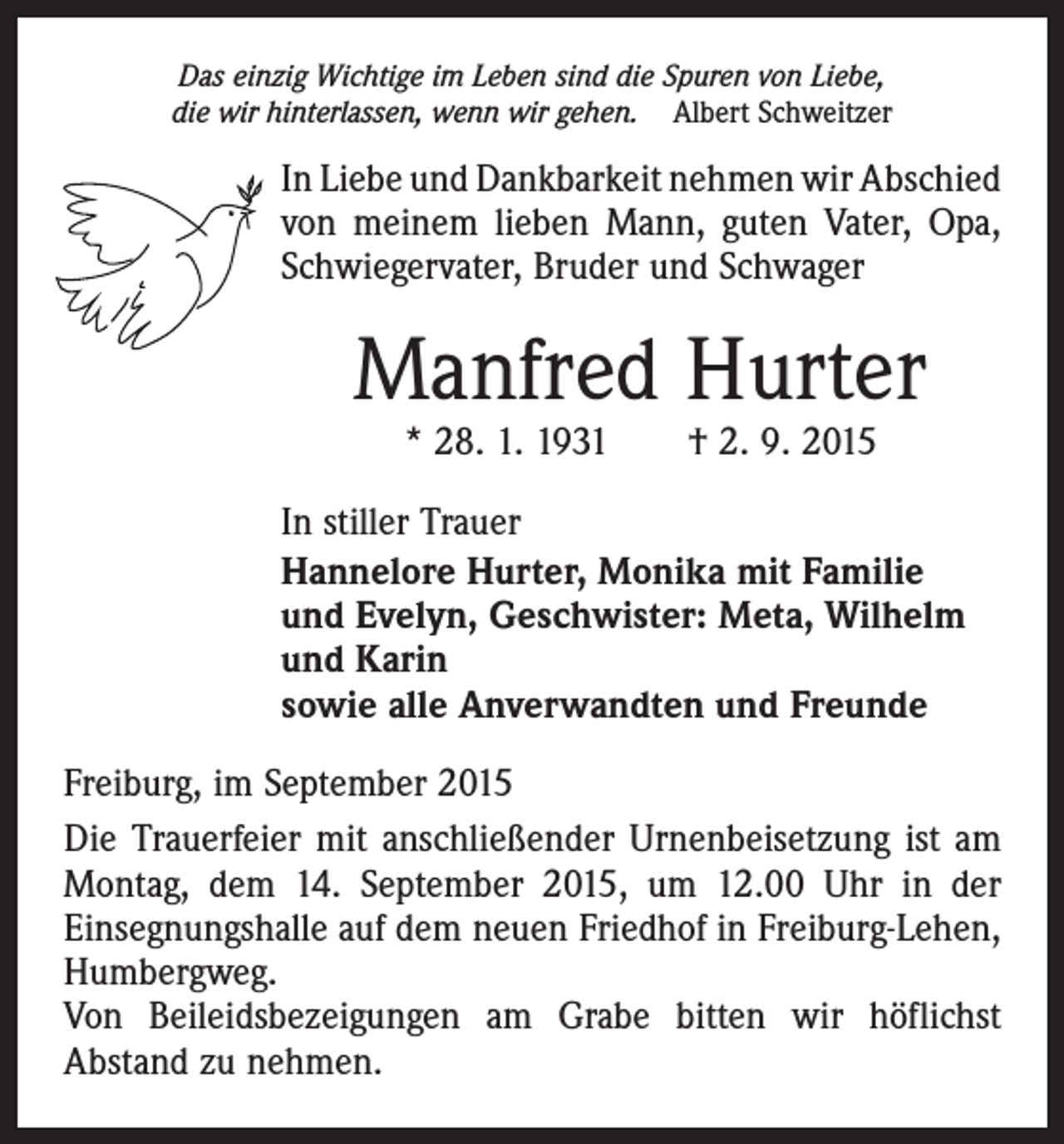 Das einzig Wichtige im Leben sind die Spuren von Liebe, die wir hinterlassen, wenn wir gehen. Albert Schweitzer

In Liebe und Dankbarkeit nehmen wir Abschied von meinem lieben Mann, guten Vater, Opa, Schwiegervater, Bruder und Schwager

Manfred Hurter

* 28. 1. 1931 † 2. 9. 2015

In stiller Trauer

Hannelore Hurter, Monika mit Familie und Evelyn, Geschwister: Meta, Wilhelm und Karin

sowie alle Anverwandten und Freunde

Freiburg, im September 2015

Die Trauerfeier mit anschließender Urnenbeisetzung ist am Montag, dem 14. September 2015, um 12.00 Uhr in der Einsegnungshalle auf dem neuen Friedhof in Freiburg-Lehen, Humbergweg.

Von Beileidsbezeigungen am Grabe bitten wir höflichst Abstand zu nehmen.